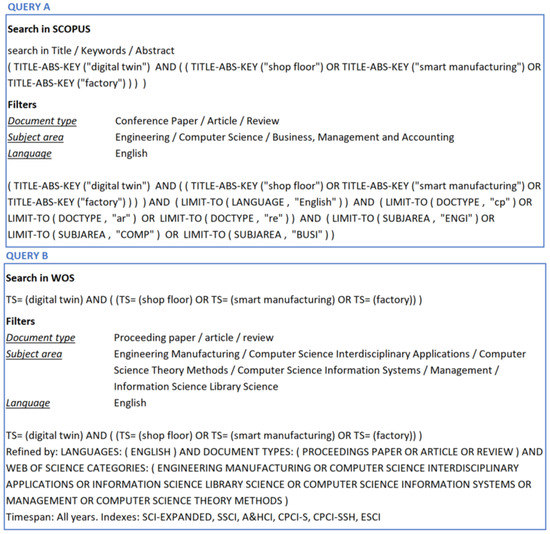 QUERY A

Search in SCOPUS

search in Title / Keywords / Abstract
( TITLE-ABS-KEY ("digital twin") AND ( ( TITLE-ABS-KEY ("shop floor") OR TITLE-ABS-KEY ("smart manufacturing") OR TITLE-ABS-KEY ("factory") ) ) )

Filters
Document type Conference Paper / Article / Review
Subject area Engineering / Computer Science / Business, Management and Accounting
Language English

( TITLE-ABS-KEY ("digital twin") AND ( ( TITLE-ABS-KEY ("shop floor") OR TITLE-ABS-KEY ("smart manufacturing") OR TITLE-ABS-KEY ("factory") ) ) ) AND ( LIMIT-TO ( LANGUAGE , "English" ) ) AND ( LIMIT-TO ( DOCTYPE , "cp" ) OR LIMIT-TO ( DOCTYPE , "ar" ) OR LIMIT-TO ( DOCTYPE , "re" ) ) AND ( LIMIT-TO ( SUBJAREA , "ENGI" ) OR LIMIT-TO ( SUBJAREA , "COMP" ) OR LIMIT-TO ( SUBJAREA , "BUSI" ) )

QUERY B

Search in WOS

TS= (digital twin) AND ( (TS= (shop floor) OR TS= (smart manufacturing) OR TS= (factory)) )

Filters
Document type Proceeding paper / article / review
Subject area Engineering Manufacturing / Computer Science Interdisciplinary Applications / Computer Science Theory Methods / Computer Science Information Systems / Management / Information Science Library Science
Language English

TS= (digital twin) AND ( (TS= (shop floor) OR TS= (smart manufacturing) OR TS= (factory)) )
Refined by: LANGUAGES: ( ENGLISH ) AND DOCUMENT TYPES: ( PROCEEDINGS PAPER OR ARTICLE OR REVIEW ) AND WEB OF SCIENCE CATEGORIES: ( ENGINEERING MANUFACTURING OR COMPUTER SCIENCE INTERDISCIPLINARY APPLICATIONS OR INFORMATION SCIENCE LIBRARY SCIENCE OR COMPUTER SCIENCE INFORMATION SYSTEMS OR MANAGEMENT OR COMPUTER SCIENCE THEORY METHODS )
Timespan: All years. Indexes: SCI-EXPANDED, SSCI, A&HCI, CPCI-S, CPCI-SSH, ESCI